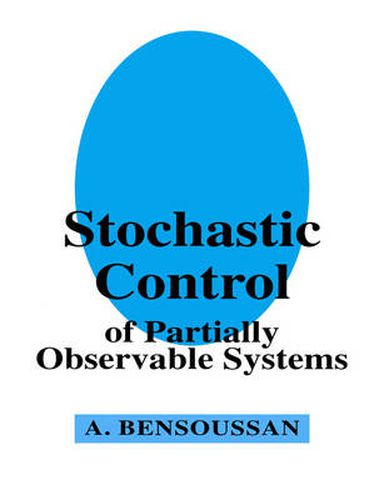 Stochastic Control of Partially Observable Systems

A. BENSOUSSAN